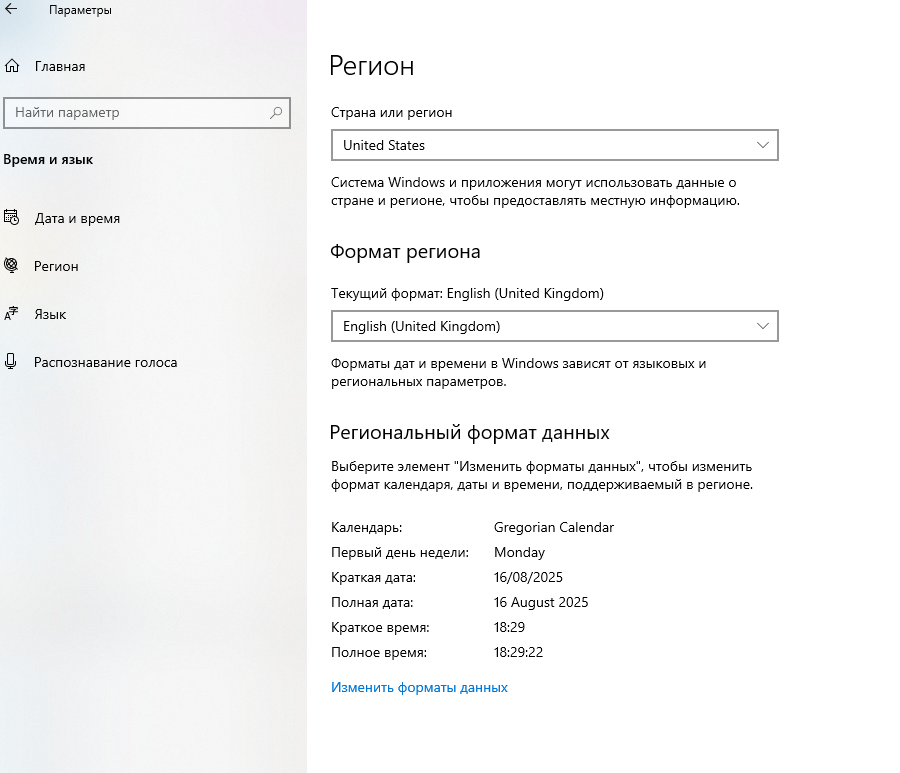 Параметры

Главная

Найти параметр

Время и язык

Дата и время

Регион

Язык

Распознавание голоса

Регион

Страна или регион

United States

Система Windows и приложения могут использовать данные о стране и регионе, чтобы предоставлять местную информацию.

Формат региона

Текущий формат: English (United Kingdom)

English (United Kingdom)

Форматы дат и времени в Windows зависят от языковых и региональных параметров.

Региональный формат данных

Выберите элемент "Изменить форматы данных", чтобы изменить формат календаря, даты и времени, поддерживаемый в регионе.

| | |
|---|---|
| Календарь: | Gregorian Calendar |
| Первый день недели: | Monday |
| Краткая дата: | 16/08/2025 |
| Полная дата: | 16 August 2025 |
| Краткое время: | 18:29 |
| Полное время: | 18:29:22 |

Изменить форматы данных